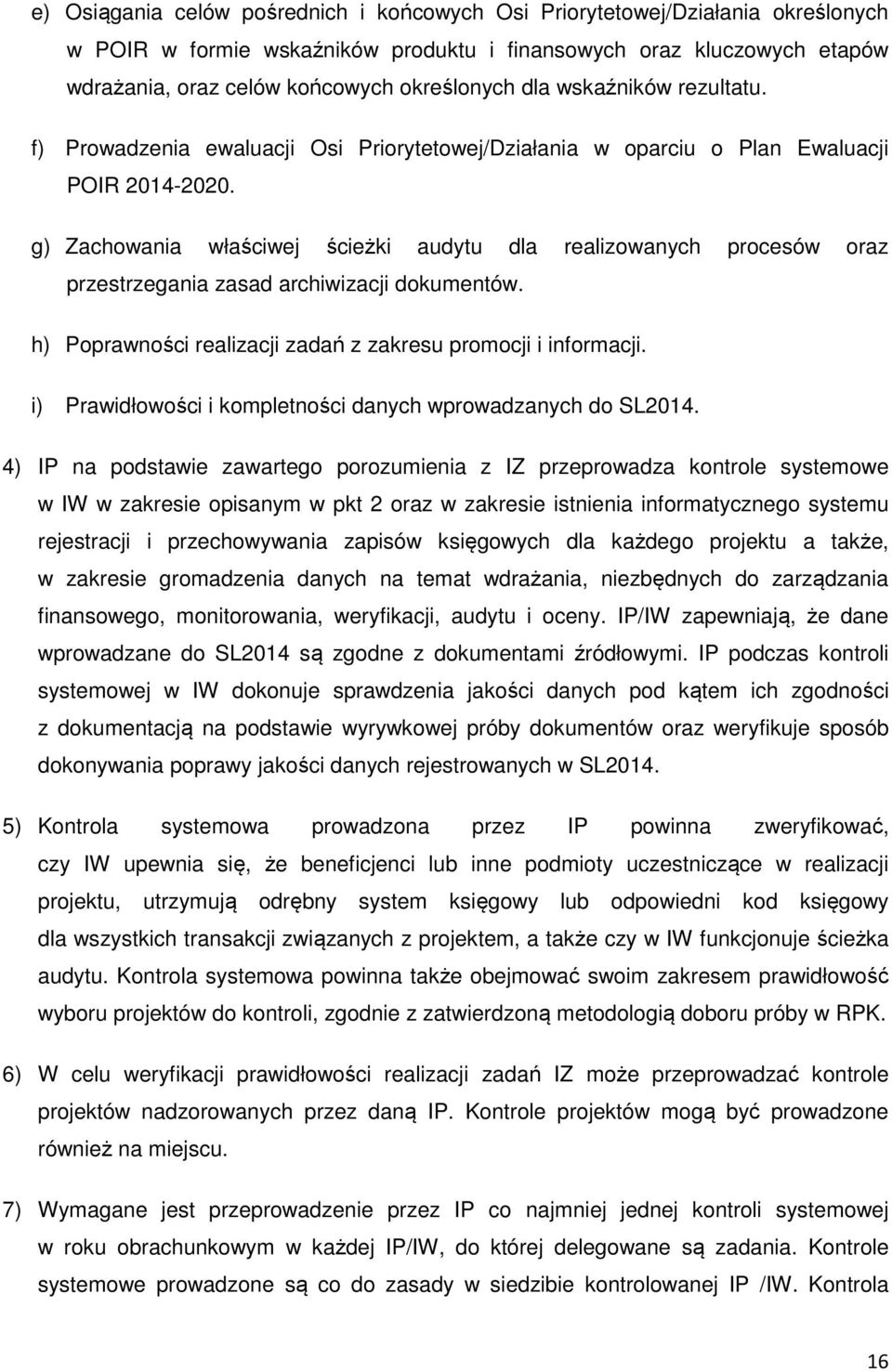 e) Osiągania celów pośrednich i końcowych Osi Priorytetowej/Działania określonych w POIR w formie wskaźników produktu i finansowych oraz kluczowych etapów wdrażania, oraz celów końcowych określonych dla wskaźników rezultatu.

f) Prowadzenia ewaluacji Osi Priorytetowej/Działania w oparciu o Plan Ewaluacji POIR 2014-2020.

g) Zachowania właściwej ścieżki audytu dla realizowanych procesów oraz przestrzegania zasad archiwizacji dokumentów.

h) Poprawności realizacji zadań z zakresu promocji i informacji.

i) Prawidłowości i kompletności danych wprowadzanych do SL2014.

4) IP na podstawie zawartego porozumienia z IZ przeprowadza kontrole systemowe w IW w zakresie opisanym w pkt 2 oraz w zakresie istnienia informatycznego systemu rejestracji i przechowywania zapisów księgowych dla każdego projektu a także, w zakresie gromadzenia danych na temat wdrażania, niezbędnych do zarządzania finansowego, monitorowania, weryfikacji, audytu i oceny. IP/IW zapewniają, że dane wprowadzane do SL2014 są zgodne z dokumentami źródłowymi. IP podczas kontroli systemowej w IW dokonuje sprawdzenia jakości danych pod kątem ich zgodności z dokumentacją na podstawie wyrywkowej próby dokumentów oraz weryfikuje sposób dokonywania poprawy jakości danych rejestrowanych w SL2014.

5) Kontrola systemowa prowadzona przez IP powinna zweryfikować, czy IW upewnia się, że beneficjenci lub inne podmioty uczestniczące w realizacji projektu, utrzymują odrębny system księgowy lub odpowiedni kod księgowy dla wszystkich transakcji związanych z projektem, a także czy w IW funkcjonuje ścieżka audytu. Kontrola systemowa powinna także obejmować swoim zakresem prawidłowość wyboru projektów do kontroli, zgodnie z zatwierdzoną metodologią doboru próby w RPK.

6) W celu weryfikacji prawidłowości realizacji zadań IZ może przeprowadzać kontrole projektów nadzorowanych przez daną IP. Kontrole projektów mogą być prowadzone również na miejscu.

7) Wymagane jest przeprowadzenie przez IP co najmniej jednej kontroli systemowej w roku obrachunkowym w każdej IP/IW, do której delegowane są zadania. Kontrole systemowe prowadzone są co do zasady w siedzibie kontrolowanej IP /IW. Kontrola

16